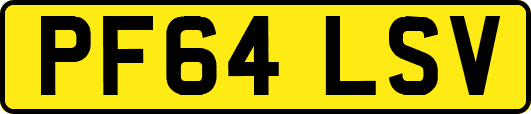 PF64 LSV